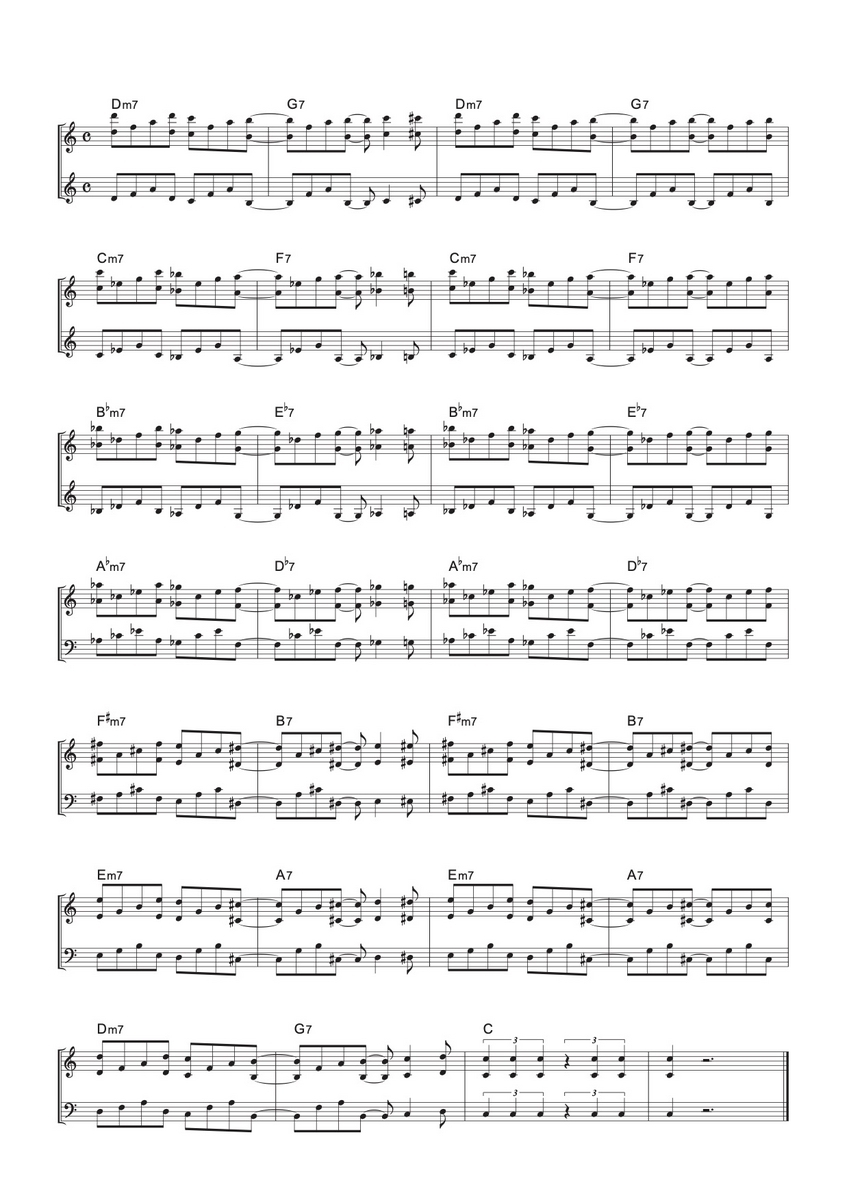 Dm7 G7 Dm7 G7

Cm7 F7 Cm7 F7

B♭m7 E♭7 B♭m7 E♭7

A♭m7 D♭7 A♭m7 D♭7

F♯m7 B7 F♯m7 B7

Em7 A7 Em7 A7

Dm7 G7 C

3 3

3 3